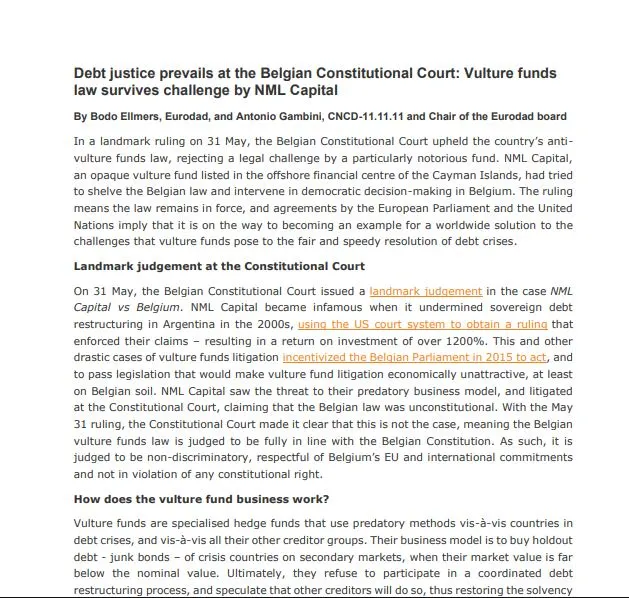 Debt justice prevails at the Belgian Constitutional Court: Vulture funds law survives challenge by NML Capital

By Bodo Ellmers, Eurodad, and Antonio Gambini, CNCD-11.11.11 and Chair of the Eurodad board

In a landmark ruling on 31 May, the Belgian Constitutional Court upheld the country's anti-vulture funds law, rejecting a legal challenge by a particularly notorious fund. NML Capital, an opaque vulture fund listed in the offshore financial centre of the Cayman Islands, had tried to shelve the Belgian law and intervene in democratic decision-making in Belgium. The ruling means the law remains in force, and agreements by the European Parliament and the United Nations imply that it is on the way to becoming an example for a worldwide solution to the challenges that vulture funds pose to the fair and speedy resolution of debt crises.

Landmark judgement at the Constitutional Court

On 31 May, the Belgian Constitutional Court issued a landmark judgement in the case NML Capital vs Belgium. NML Capital became infamous when it undermined sovereign debt restructuring in Argentina in the 2000s, using the US court system to obtain a ruling that enforced their claims – resulting in a return on investment of over 1200%. This and other drastic cases of vulture funds litigation incentivized the Belgian Parliament in 2015 to act, and to pass legislation that would make vulture fund litigation economically unattractive, at least on Belgian soil. NML Capital saw the threat to their predatory business model, and litigated at the Constitutional Court, claiming that the Belgian law was unconstitutional. With the May 31 ruling, the Constitutional Court made it clear that this is not the case, meaning the Belgian vulture funds law is judged to be fully in line with the Belgian Constitution. As such, it is judged to be non-discriminatory, respectful of Belgium's EU and international commitments and not in violation of any constitutional right.

How does the vulture fund business work?

Vulture funds are specialised hedge funds that use predatory methods vis-à-vis countries in debt crises, and vis-à-vis all their other creditor groups. Their business model is to buy holdout debt - junk bonds – of crisis countries on secondary markets, when their market value is far below the nominal value. Ultimately, they refuse to participate in a coordinated debt restructuring process, and speculate that other creditors will do so, thus restoring the solvency